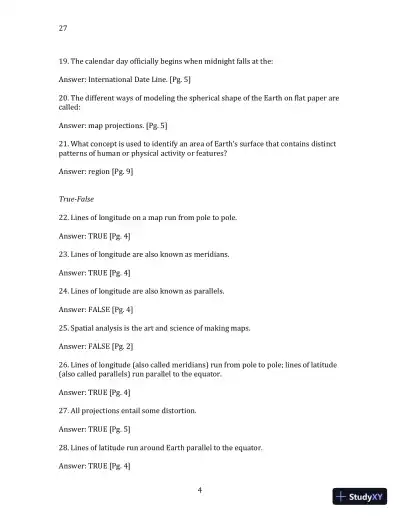 27

19. The calendar day officially begins when midnight falls at the:

Answer: International Date Line. [Pg. 5]

20. The different ways of modeling the spherical shape of the Earth on flat paper are called:

Answer: map projections. [Pg. 5]

21. What concept is used to identify an area of Earth's surface that contains distinct patterns of human or physical activity or features?

Answer: region [Pg. 9]

True-False

22. Lines of longitude on a map run from pole to pole.

Answer: TRUE [Pg. 4]

23. Lines of longitude are also known as meridians.

Answer: TRUE [Pg. 4]

24. Lines of longitude are also known as parallels.

Answer: FALSE [Pg. 4]

25. Spatial analysis is the art and science of making maps.

Answer: FALSE [Pg. 2]

26. Lines of longitude (also called meridians) run from pole to pole; lines of latitude (also called parallels) run parallel to the equator.

Answer: TRUE [Pg. 4]

27. All projections entail some distortion.

Answer: TRUE [Pg. 5]

28. Lines of latitude run around Earth parallel to the equator.

Answer: TRUE [Pg. 4]

4

StudyXY